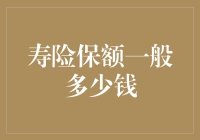 寿险保额一般多少钱